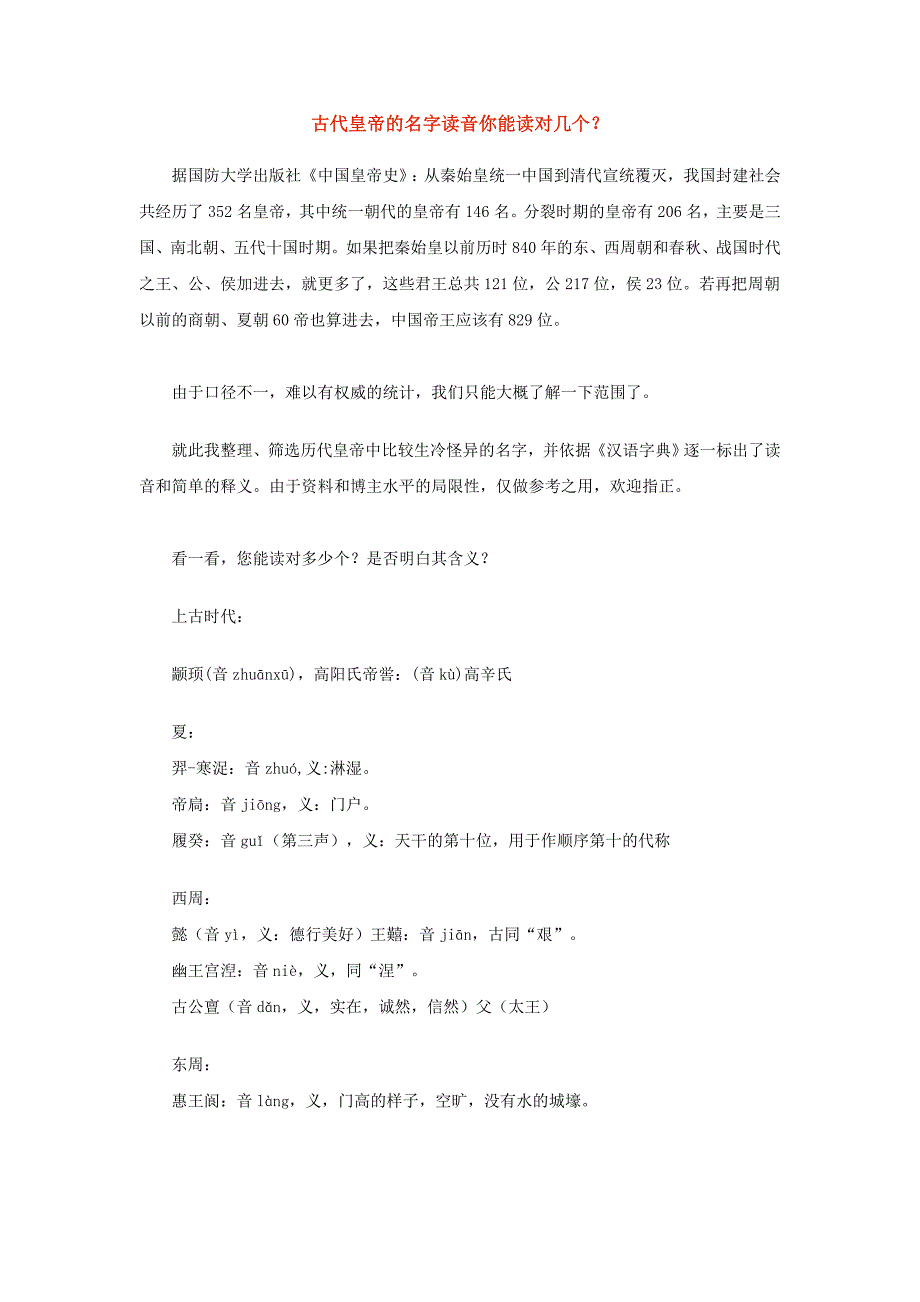 古代皇帝的名字读音你能读对几个？

据国防大学出版社《中国皇帝史》：从秦始皇统一中国到清代宣统覆灭，我国封建社会共经历了 352 名皇帝，其中统一朝代的皇帝有 146 名。分裂时期的皇帝有 206 名，主要是三国、南北朝、五代十国时期。如果把秦始皇以前历时 840 年的东、西周朝和春秋、战国时代之王、公、侯加进去，就更多了，这些君王总共 121 位，公 217 位，侯 23 位。若再把周朝以前的商朝、夏朝 60 帝也算进去，中国帝王应该有 829 位。

由于口径不一，难以有权威的统计，我们只能大概了解一下范围了。

就此我整理、筛选历代皇帝中比较生冷怪异的名字，并依据《汉语字典》逐一标出了读音和简单的释义。由于资料和博主水平的局限性，仅做参考之用，欢迎指正。

看一看，您能读对多少个？是否明白其含义？

上古时代：

颛顼(音 zhuānxū)，高阳氏帝喾：(音 kù)高辛氏

夏：

羿-寒浞：音 zhuó,义:淋湿。

帝扃：音 jiōng，义：门户。

履癸：音 guǐ（第三声），义：天干的第十位，用于作顺序第十的代称

西周：

懿（音 yì，义：德行美好）王囏：音 jiān，古同“艰”。

幽王宫涅：音 niè，义，同“涅”。

古公亶（音 dǎn，义，实在，诚然，信然）父（太王）

东周：

惠王阆：音 làng，义，门高的样子，空旷，没有水的城壕。